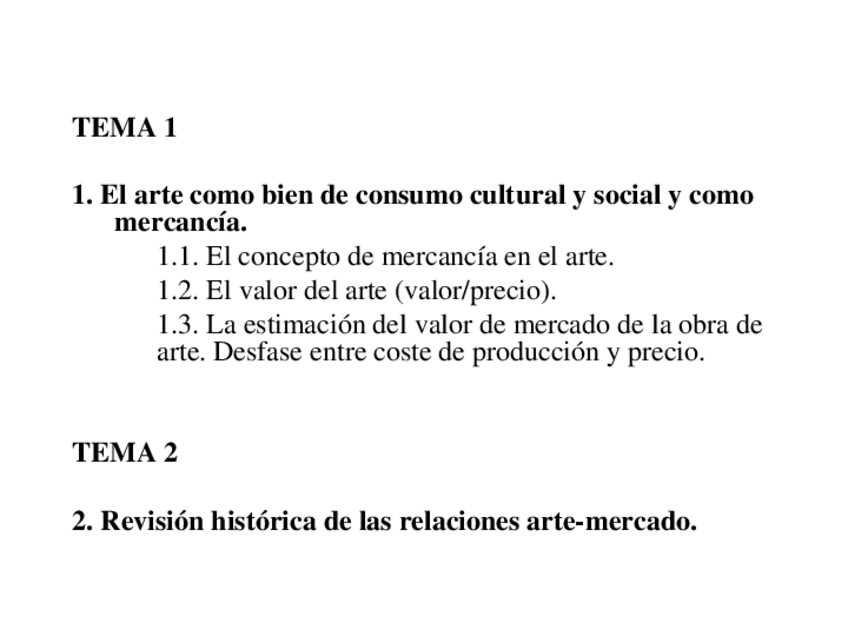 TEMA 1

1. El arte como bien de consumo cultural y social y como mercancía.

1.1. El concepto de mercancía en el arte.

1.2. El valor del arte (valor/precio).

1.3. La estimación del valor de mercado de la obra de arte. Desfase entre coste de producción y precio.

TEMA 2

2. Revisión histórica de las relaciones arte-mercado.